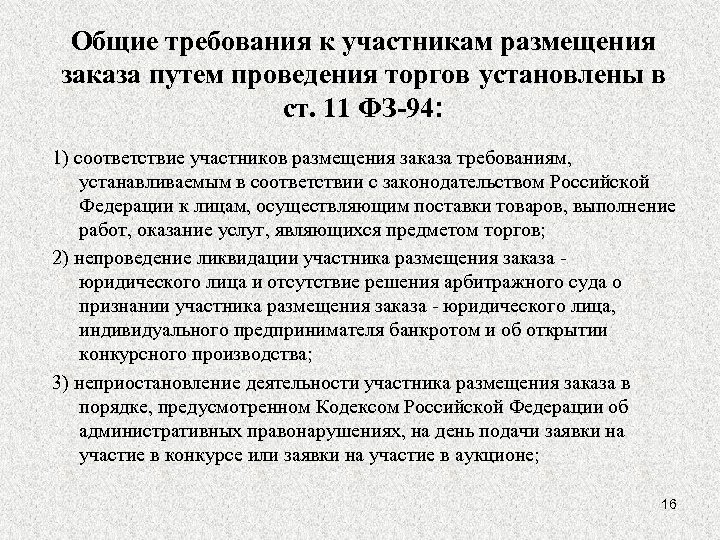 Общие требования к участникам размещения заказа путем проведения торгов установлены в ст. 11 ФЗ-94:

1) соответствие участников размещения заказа требованиям, устанавливаемым в соответствии с законодательством Российской Федерации к лицам, осуществляющим поставки товаров, выполнение работ, оказание услуг, являющихся предметом торгов;

2) непроведение ликвидации участника размещения заказа - юридического лица и отсутствие решения арбитражного суда о признании участника размещения заказа - юридического лица, индивидуального предпринимателя банкротом и об открытии конкурсного производства;

3) неприостановление деятельности участника размещения заказа в порядке, предусмотренном Кодексом Российской Федерации об административных правонарушениях, на день подачи заявки на участие в конкурсе или заявки на участие в аукционе;

16